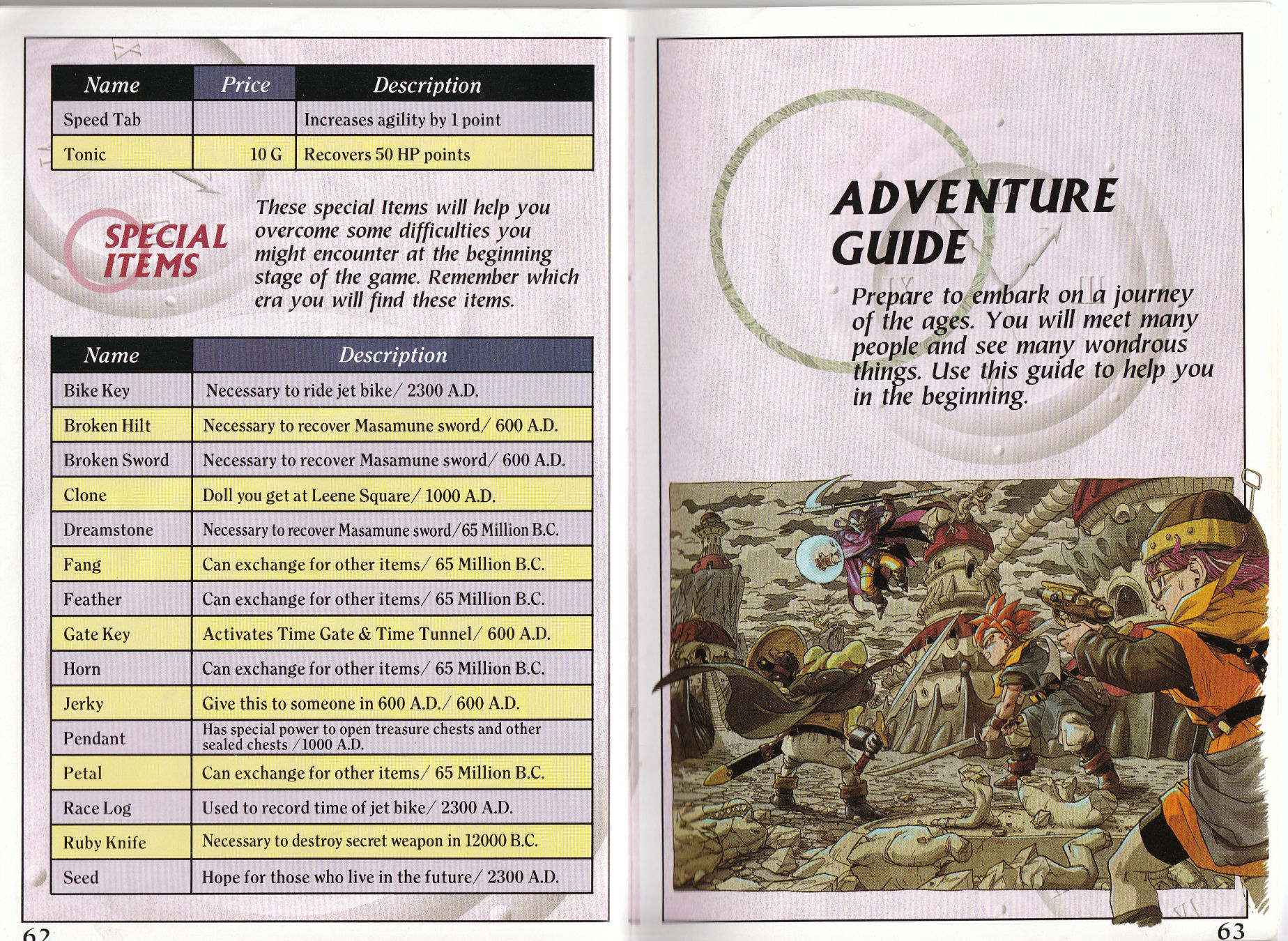 | Name | Price | Description |
|---|---|---|
| Speed Tab | | Increases agility by 1 point |
| Tonic | 10 G | Recovers 50 HP points |

SPECIAL ITEMS

These special Items will help you overcome some difficulties you might encounter at the beginning stage of the game. Remember which era you will find these items.

| Name | Description |
|---|---|
| Bike Key | Necessary to ride jet bike/ 2300 A.D. |
| Broken Hilt | Necessary to recover Masamune sword/ 600 A.D. |
| Broken Sword | Necessary to recover Masamune sword/ 600 A.D. |
| Clone | Doll you get at Leene Square/ 1000 A.D. |
| Dreamstone | Necessary to recover Masamune sword/65 Million B.C. |
| Fang | Can exchange for other items/ 65 Million B.C. |
| Feather | Can exchange for other items/ 65 Million B.C. |
| Gate Key | Activates Time Gate & Time Tunnel/ 600 A.D. |
| Horn | Can exchange for other items/ 65 Million B.C. |
| Jerky | Give this to someone in 600 A.D./ 600 A.D. |
| Pendant | Has special power to open treasure chests and other sealed chests /1000 A.D. |
| Petal | Can exchange for other items/ 65 Million B.C. |
| Race Log | Used to record time of jet bike/ 2300 A.D. |
| Ruby Knife | Necessary to destroy secret weapon in 12000 B.C. |
| Seed | Hope for those who live in the future/ 2300 A.D. |

62

ADVENTURE GUIDE

Prepare to embark on a journey of the ages. You will meet many people and see many wondrous things. Use this guide to help you in the beginning.

63